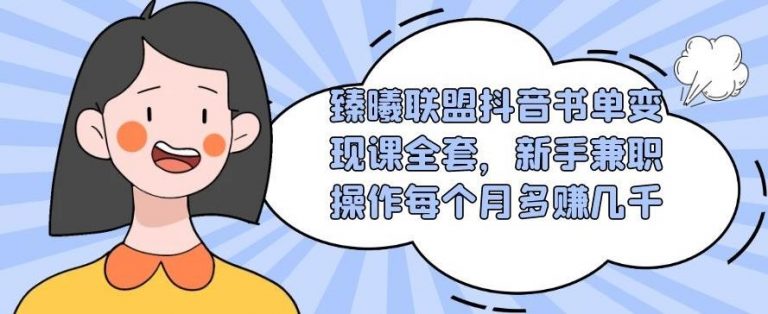 臻曦联盟抖音书单变现课全套，新手兼职操作每个月多赚几千